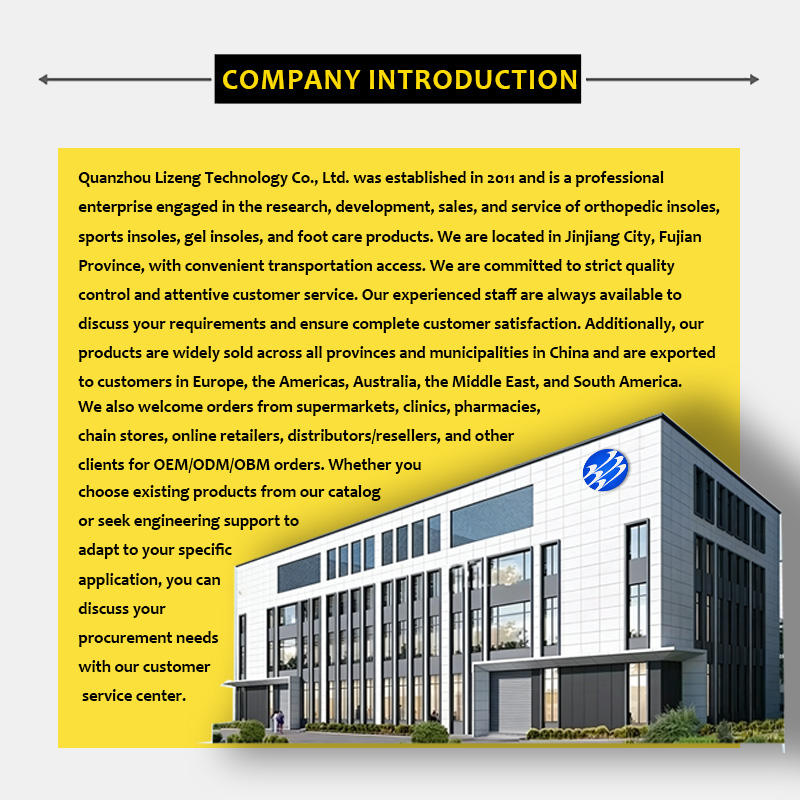 COMPANY INTRODUCTION

Quanzhou Lizeng Technology Co., Ltd. was established in 2011 and is a professional enterprise engaged in the research, development, sales, and service of orthopedic insoles, sports insoles, gel insoles, and foot care products. We are located in Jinjiang City, Fujian Province, with convenient transportation access. We are committed to strict quality control and attentive customer service. Our experienced staff are always available to discuss your requirements and ensure complete customer satisfaction. Additionally, our products are widely sold across all provinces and municipalities in China and are exported to customers in Europe, the Americas, Australia, the Middle East, and South America. We also welcome orders from supermarkets, clinics, pharmacies, chain stores, online retailers, distributors/resellers, and other clients for OEM/ODM/OBM orders. Whether you choose existing products from our catalog or seek engineering support to adapt to your specific application, you can discuss your procurement needs with our customer service center.